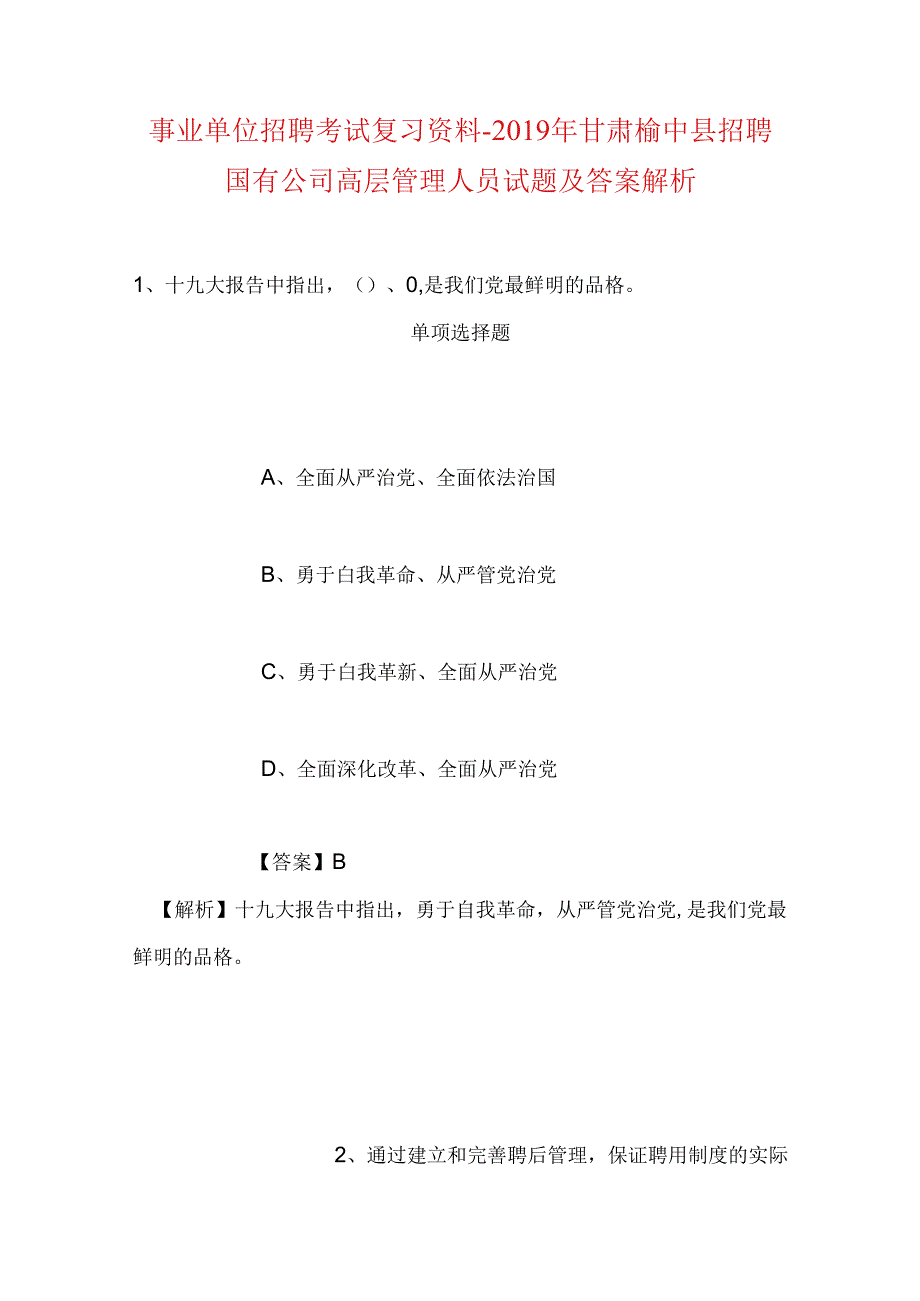 事业单位招聘考试复习资料-2019年甘肃榆中县招聘国有公司高层管理人员试题及答案解析

1、十九大报告中指出，（）、0,是我们党最鲜明的品格。

单项选择题

A、全面从严治党、全面依法治国

B、勇于白我革命、从严管党治党

C、勇于白我革新、全面从严治党

D、全面深化改革、全面从严治党

【答案】B

【解析】十九大报告中指出，勇于自我革命，从严管党治党,是我们党最鲜明的品格。

2、通过建立和完善聘后管理，保证聘用制度的实际